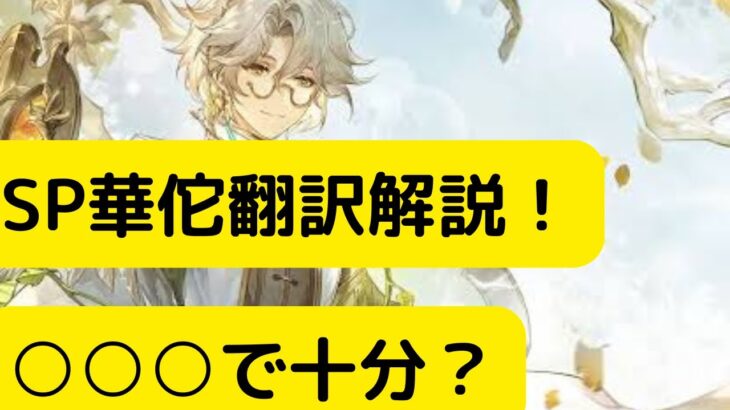 SP華佗翻訳解説！

○○○で十分？